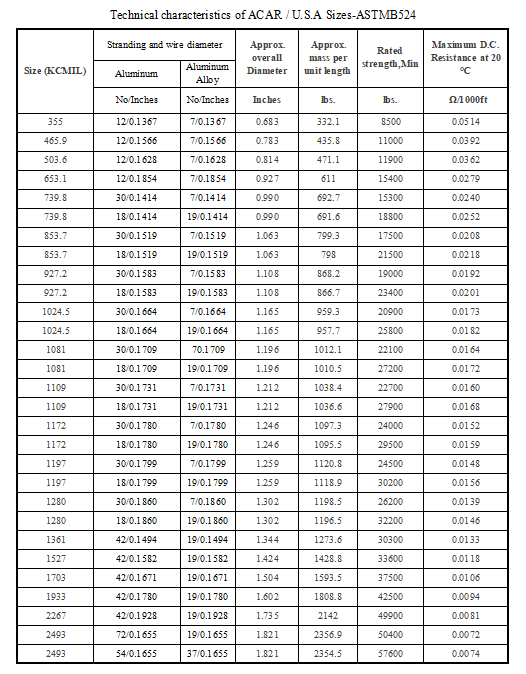 Technical characteristics of ACAR / U.S.A Sizes-ASTMB524

| Size (KCMIL) | Stranding and wire diameter | | Approx. overall Diameter | Approx. mass per unit length | Rated strength,Min | Maximum D.C. Resistance at 20 °C |
|---|---|---|---|---|---|---|
| | Aluminum | Aluminum Alloy | | | | |
| | No/Inches | No/Inches | Inches | lbs. | lbs. | Ω/1000ft |
| 355 | 12/0.1367 | 7/0.1367 | 0.683 | 332.1 | 8500 | 0.0514 |
| 465.9 | 12/0.1566 | 7/0.1566 | 0.783 | 435.8 | 11000 | 0.0392 |
| 503.6 | 12/0.1628 | 7/0.1628 | 0.814 | 471.1 | 11900 | 0.0362 |
| 653.1 | 12/0.1854 | 7/0.1854 | 0.927 | 611 | 15400 | 0.0279 |
| 739.8 | 30/0.1414 | 7/0.1414 | 0.990 | 692.7 | 15300 | 0.0240 |
| 739.8 | 18/0.1414 | 19/0.1414 | 0.990 | 691.6 | 18800 | 0.0252 |
| 853.7 | 30/0.1519 | 7/0.1519 | 1.063 | 799.3 | 17500 | 0.0208 |
| 853.7 | 18/0.1519 | 19/0.1519 | 1.063 | 798 | 21500 | 0.0218 |
| 927.2 | 30/0.1583 | 7/0.1583 | 1.108 | 868.2 | 19000 | 0.0192 |
| 927.2 | 18/0.1583 | 19/0.1583 | 1.108 | 866.7 | 23400 | 0.0201 |
| 1024.5 | 30/0.1664 | 7/0.1664 | 1.165 | 959.3 | 20900 | 0.0173 |
| 1024.5 | 18/0.1664 | 19/0.1664 | 1.165 | 957.7 | 25800 | 0.0182 |
| 1081 | 30/0.1709 | 70.1709 | 1.196 | 1012.1 | 22100 | 0.0164 |
| 1081 | 18/0.1709 | 19/0.1709 | 1.196 | 1010.5 | 27200 | 0.0172 |
| 1109 | 30/0.1731 | 7/0.1731 | 1.212 | 1038.4 | 22700 | 0.0160 |
| 1109 | 18/0.1731 | 19/0.1731 | 1.212 | 1036.6 | 27900 | 0.0168 |
| 1172 | 30/0.1780 | 7/0.1780 | 1.246 | 1097.3 | 24000 | 0.0152 |
| 1172 | 18/0.1780 | 19/0.1780 | 1.246 | 1095.5 | 29500 | 0.0159 |
| 1197 | 30/0.1799 | 7/0.1799 | 1.259 | 1120.8 | 24500 | 0.0148 |
| 1197 | 18/0.1799 | 19/0.1799 | 1.259 | 1118.9 | 30200 | 0.0156 |
| 1280 | 30/0.1860 | 7/0.1860 | 1.302 | 1198.5 | 26200 | 0.0139 |
| 1280 | 18/0.1860 | 19/0.1860 | 1.302 | 1196.5 | 32200 | 0.0146 |
| 1361 | 42/0.1494 | 19/0.1494 | 1.344 | 1273.6 | 30300 | 0.0133 |
| 1527 | 42/0.1582 | 19/0.1582 | 1.424 | 1428.8 | 33600 | 0.0118 |
| 1703 | 42/0.1671 | 19/0.1671 | 1.504 | 1593.5 | 37500 | 0.0106 |
| 1933 | 42/0.1780 | 19/0.1780 | 1.602 | 1808.8 | 42500 | 0.0094 |
| 2267 | 42/0.1928 | 19/0.1928 | 1.735 | 2142 | 49900 | 0.0081 |
| 2493 | 72/0.1655 | 19/0.1655 | 1.821 | 2356.9 | 50400 | 0.0072 |
| 2493 | 54/0.1655 | 37/0.1655 | 1.821 | 2354.5 | 57600 | 0.0074 |